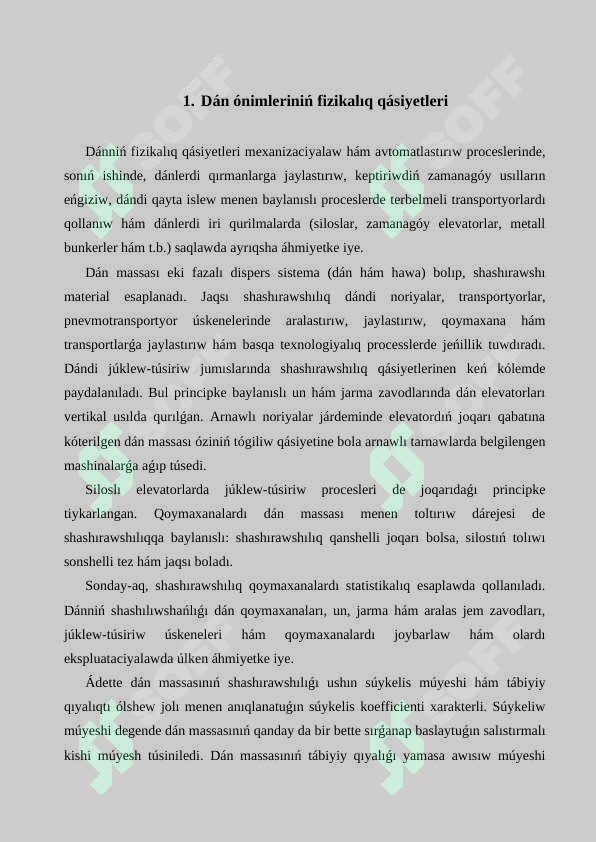 1. Dán ónimleriniń fizikalıq qásiyetleri

Dánniń fizikalıq qásiyetleri mexanizaciyalaw hám avtomatlastırıw proceslerinde, sonıń ishinde, dánlerdi qırmanlarga jaylastırıw, keptiriwdiń zamanagóy usılların eńgiziw, dándi qayta islew menen baylanıslı proceslerde terbelmeli transportyorlardı qollanıw hám dánlerdi iri qurilmalarda (siloslar, zamanagóy elevatorlar, metall bunkerler hám t.b.) saqlawda ayrıqsha áhmiyetke iye.

Dán massası eki fazalı dispers sistema (dán hám hawa) bolıp, shashırawshı material esaplanadı. Jaqsı shashırawshılıq dándi noriyalar, transportyorlar, pnevmotransportyor úskenelerinde aralastırıw, jaylastırıw, qoymaxana hám transportlarǵa jaylastırıw hám basqa texnologiyalıq processlerde jeńillik tuwdıradı. Dándi júklew-túsiriw jumıslarında shashırawshılıq qásiyetlerinen keń kólemde paydalanıladı. Bul principke baylanıslı un hám jarma zavodlarında dán elevatorları vertikal usılda qurılǵan. Arnawlı noriyalar járdeminde elevatordıń joqarı qabatına kóterilgen dán massası óziniń tógiliw qásiyetine bola arnawlı tarnawlarda belgilengen mashinalarǵa aǵıp túsedi.

Siloslı elevatorlarda júklew-túsiriw procesleri de joqarıdaǵı principke tiykarlangan. Qoymaxanalardı dán massası menen toltırıw dárejesi de shashırawshılıqqa baylanıslı: shashırawshılıq qanshelli joqarı bolsa, silostıń tolıwı sonshelli tez hám jaqsı boladı.

Sonday-aq, shashırawshılıq qoymaxanalardı statistikalıq esaplawda qollanıladı. Dánniń shashılıwshańlıǵı dán qoymaxanaları, un, jarma hám aralas jem zavodları, júklew-túsiriw úskeneleri hám qoymaxanalardı joybarlaw hám olardı ekspluataciyalawda úlken áhmiyetke iye.

Ádette dán massasınıń shashırawshılıǵı ushın súykelis múyeshi hám tábiyiy qıyalıqtı ólshew jolı menen anıqlanatuǵın súykelis koefficienti xarakterli. Súykeliw múyeshi degende dán massasınıń qanday da bir bette sırǵanap baslaytuǵın salıstırmalı kishi múyesh túsiniledi. Dán massasınıń tábiyiy qıyalıǵı yamasa awısıw múyeshi